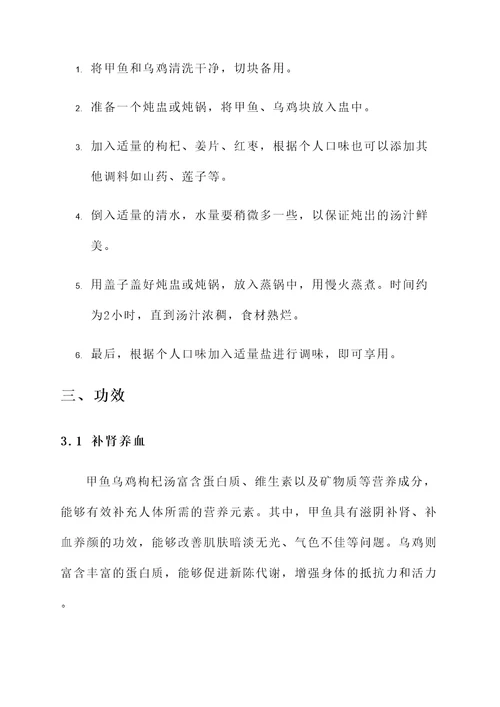 1. 将甲鱼和乌鸡清洗干净，切块备用。

2. 准备一个炖盅或炖锅，将甲鱼、乌鸡块放入盅中。

3. 加入适量的枸杞、姜片、红枣，根据个人口味也可以添加其他调料如山药、莲子等。

4. 倒入适量的清水，水量要稍微多一些，以保证炖出的汤汁鲜美。

5. 用盖子盖好炖盅或炖锅，放入蒸锅中，用慢火蒸煮。时间约为2小时，直到汤汁浓稠，食材熟烂。

6. 最后，根据个人口味加入适量盐进行调味，即可享用。

三、功效

3.1 补肾养血

甲鱼乌鸡枸杞汤富含蛋白质、维生素以及矿物质等营养成分，能够有效补充人体所需的营养元素。其中，甲鱼具有滋阴补肾、补血养颜的功效，能够改善肌肤暗淡无光、气色不佳等问题。乌鸡则富含丰富的蛋白质，能够促进新陈代谢，增强身体的抵抗力和活力。